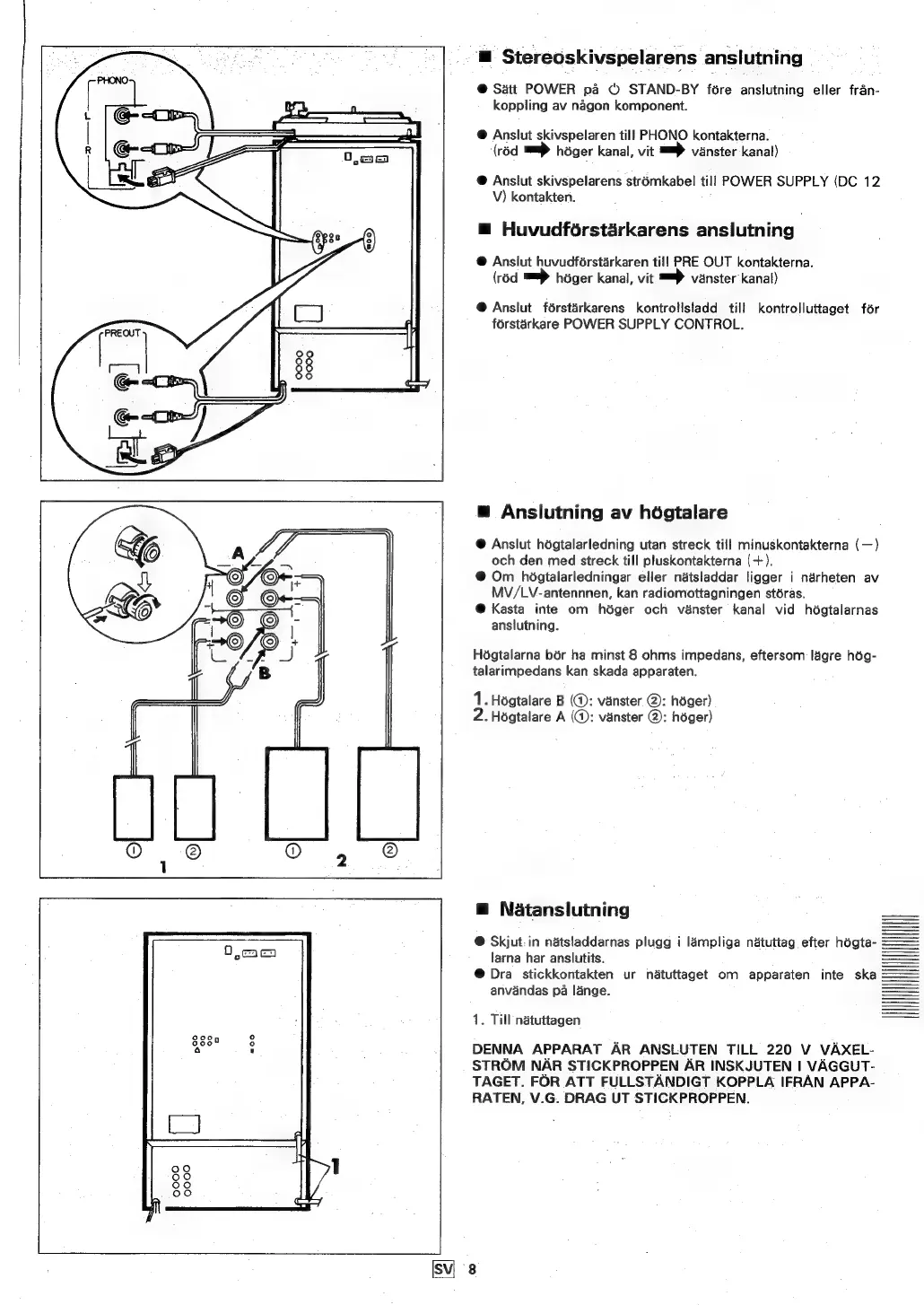 PHONO
L
R

PREOUT

■ Stereoskivspelarens anslutning

● Sätt POWER på ⏻ STAND-BY före anslutning eller frånkoppling av någon komponent.

● Anslut skivspelaren till PHONO kontakterna. (röd ➡ höger kanal, vit ➡ vänster kanal)

● Anslut skivspelarens strömkabel till POWER SUPPLY (DC 12 V) kontakten.

■ Huvudförstärkarens anslutning

● Anslut huvudförstärkaren till PRE OUT kontakterna. (röd ➡ höger kanal, vit ➡ vänster kanal)

● Anslut förstärkarens kontrollsladd till kontrolluttaget för förstärkare POWER SUPPLY CONTROL.

A
B
①
②
1
①
②
2

■ Anslutning av högtalare

● Anslut högtalarledning utan streck till minuskontakterna (−) och den med streck till pluskontakterna (+).
● Om högtalarledningar eller nätsladdar ligger i närheten av MV/LV-antennnen, kan radiomottagningen störas.
● Kasta inte om höger och vänster kanal vid högtalarnas anslutning.

Högtalarna bör ha minst 8 ohms impedans, eftersom lägre högtalarimpedans kan skada apparaten.

1. Högtalare B (①: vänster ②: höger)
2. Högtalare A (①: vänster ②: höger)

1

■ Nätanslutning

● Skjut in nätsladdarnas plugg i lämpliga nätuttag efter högtalarna har anslutits.
● Dra stickkontakten ur nätuttaget om apparaten inte ska användas på länge.

1. Till nätuttagen

DENNA APPARAT ÄR ANSLUTEN TILL 220 V VÄXELSTRÖM NÄR STICKPROPPEN ÄR INSKJUTEN I VÄGGUTTAGET. FÖR ATT FULLSTÄNDIGT KOPPLA IFRÅN APPARATEN, V.G. DRAG UT STICKPROPPEN.

SV 8